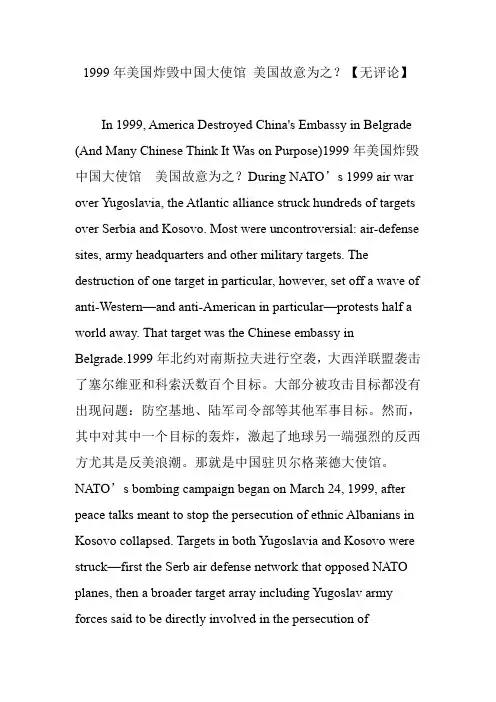 1999 年美国炸毁中国大使馆 美国故意为之？【无评论】

In 1999, America Destroyed China's Embassy in Belgrade (And Many Chinese Think It Was on Purpose)1999 年美国炸毁中国大使馆 美国故意为之？During NATO’s 1999 air war over Yugoslavia, the Atlantic alliance struck hundreds of targets over Serbia and Kosovo. Most were uncontroversial: air-defense sites, army headquarters and other military targets. The destruction of one target in particular, however, set off a wave of anti-Western—and anti-American in particular—protests half a world away. That target was the Chinese embassy in Belgrade.1999 年北约对南斯拉夫进行空袭，大西洋联盟袭击了塞尔维亚和科索沃数百个目标。大部分被攻击目标都没有出现问题：防空基地、陆军司令部等其他军事目标。然而，其中对其中一个目标的轰炸，激起了地球另一端强烈的反西方尤其是反美浪潮。那就是中国驻贝尔格莱德大使馆。NATO’s bombing campaign began on March 24, 1999, after peace talks meant to stop the persecution of ethnic Albanians in Kosovo collapsed. Targets in both Yugoslavia and Kosovo were struck—first the Serb air defense network that opposed NATO planes, then a broader target array including Yugoslav army forces said to be directly involved in the persecution of